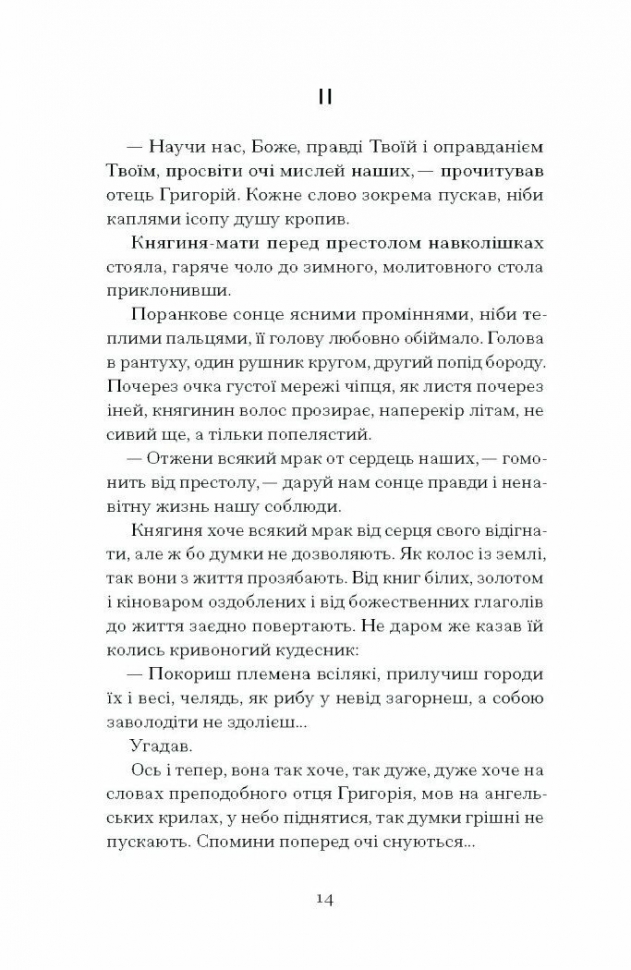 II

— Научи нас, Боже, правді Твоїй і оправданієм Твоїм, просвіти очі мислей наших, — прочитував отець Григорій. Кожне слово зокрема пускав, ніби каплями ісопу душу кропив.

Княгиня-мати перед престолом навколішках стояла, гаряче чоло до зимного, молитовного стола приклонивши.

Поранкове сонце ясними проміннями, ніби теплими пальцями, її голову любовно обіймало. Голова в рантуху, один рушник кругом, другий попід бороду. Почерез очка густої мережі чіпця, як листя почерез іней, княгинин волос прозирає, наперекір літам, не сивий ще, а тільки попелястий.

— Отжени всякий мрак от сердець наших, — гомонить від престолу, — даруй нам сонце правди і ненавітну жизнь нашу соблюди.

Княгиня хоче всякий мрак від серця свого відігнати, але ж бо думки не дозволяють. Як колос із землі, так вони з життя прозябають. Від книг білих, золотом і кіноваром оздоблених і від божественних глаголів до життя заєдно повертають. Не даром же казав їй колись кривоногий кудесник:

— Покориш племена всілякі, прилучиш городи їх і весі, челядь, як рибу у невід загорнеш, а собою заволодіти не здолієш...

Угадав.

Ось і тепер, вона так хоче, так дуже, дуже хоче на словах преподобного отця Григорія, мов на ангельських крилах, у небо піднятися, так думки грішні не пускають. Спомини поперед очі снуються...

14